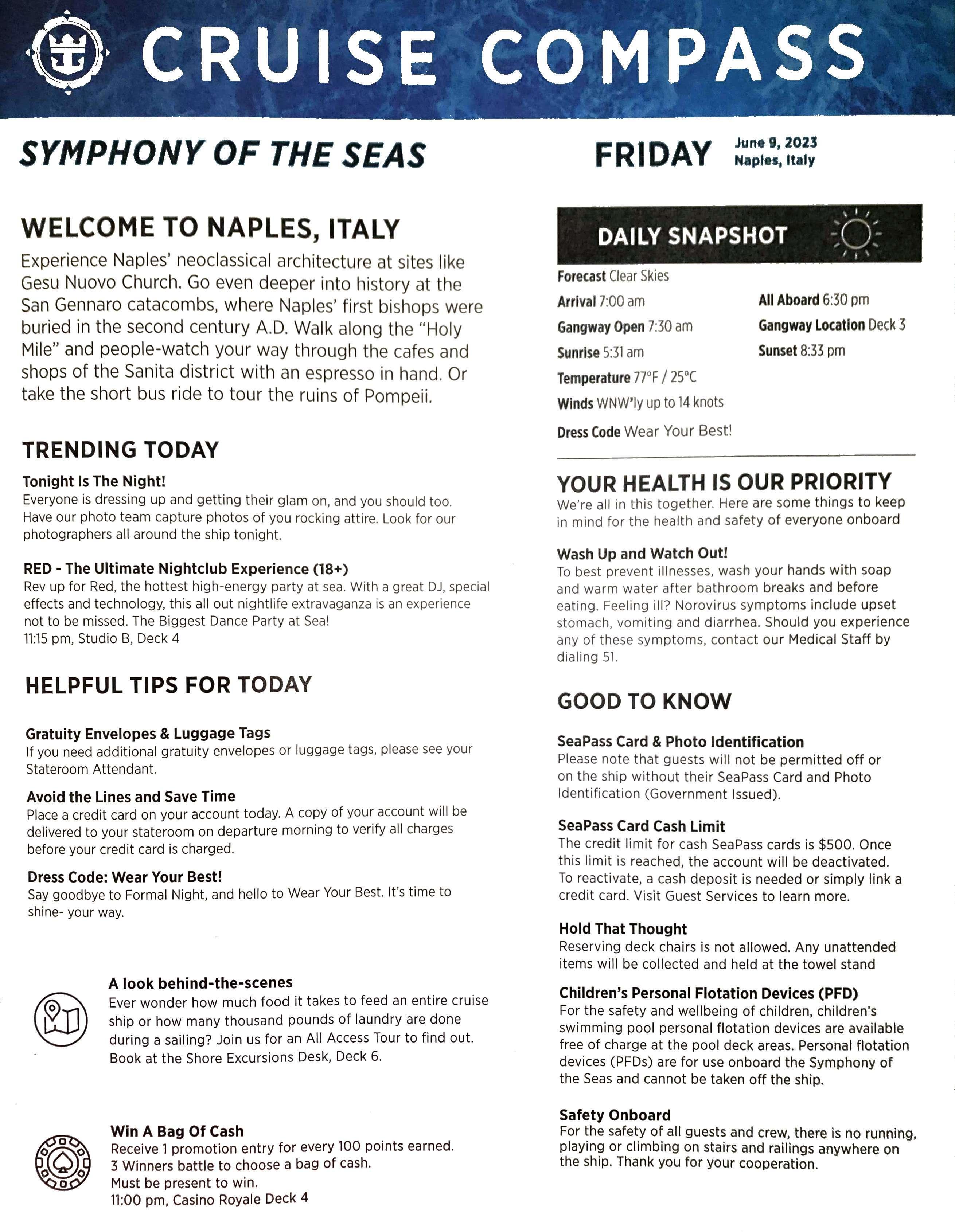 CRUISE COMPASS

SYMPHONY OF THE SEAS

FRIDAY June 9, 2023 Naples, Italy

WELCOME TO NAPLES, ITALY

Experience Naples' neoclassical architecture at sites like Gesu Nuovo Church. Go even deeper into history at the San Gennaro catacombs, where Naples' first bishops were buried in the second century A.D. Walk along the "Holy Mile" and people-watch your way through the cafes and shops of the Sanita district with an espresso in hand. Or take the short bus ride to tour the ruins of Pompeii.

TRENDING TODAY

Tonight Is The Night!
Everyone is dressing up and getting their glam on, and you should too. Have our photo team capture photos of you rocking attire. Look for our photographers all around the ship tonight.

RED - The Ultimate Nightclub Experience (18+)
Rev up for Red, the hottest high-energy party at sea. With a great DJ, special effects and technology, this all out nightlife extravaganza is an experience not to be missed. The Biggest Dance Party at Sea!
11:15 pm, Studio B, Deck 4

HELPFUL TIPS FOR TODAY

Gratuity Envelopes & Luggage Tags
If you need additional gratuity envelopes or luggage tags, please see your Stateroom Attendant.

Avoid the Lines and Save Time
Place a credit card on your account today. A copy of your account will be delivered to your stateroom on departure morning to verify all charges before your credit card is charged.

Dress Code: Wear Your Best!
Say goodbye to Formal Night, and hello to Wear Your Best. It's time to shine- your way.

A look behind-the-scenes
Ever wonder how much food it takes to feed an entire cruise ship or how many thousand pounds of laundry are done during a sailing? Join us for an All Access Tour to find out. Book at the Shore Excursions Desk, Deck 6.

Win A Bag Of Cash
Receive 1 promotion entry for every 100 points earned.
3 Winners battle to choose a bag of cash.
Must be present to win.
11:00 pm, Casino Royale Deck 4

DAILY SNAPSHOT

Forecast Clear Skies
Arrival 7:00 am
Gangway Open 7:30 am
Sunrise 5:31 am
Temperature 77°F / 25°C
Winds WNW'ly up to 14 knots
Dress Code Wear Your Best!
All Aboard 6:30 pm
Gangway Location Deck 3
Sunset 8:33 pm

YOUR HEALTH IS OUR PRIORITY
We're all in this together. Here are some things to keep in mind for the health and safety of everyone onboard

Wash Up and Watch Out!
To best prevent illnesses, wash your hands with soap and warm water after bathroom breaks and before eating. Feeling ill? Norovirus symptoms include upset stomach, vomiting and diarrhea. Should you experience any of these symptoms, contact our Medical Staff by dialing 51.

GOOD TO KNOW

SeaPass Card & Photo Identification
Please note that guests will not be permitted off or on the ship without their SeaPass Card and Photo Identification (Government Issued).

SeaPass Card Cash Limit
The credit limit for cash SeaPass cards is $500. Once this limit is reached, the account will be deactivated. To reactivate, a cash deposit is needed or simply link a credit card. Visit Guest Services to learn more.

Hold That Thought
Reserving deck chairs is not allowed. Any unattended items will be collected and held at the towel stand

Children's Personal Flotation Devices (PFD)
For the safety and wellbeing of children, children's swimming pool personal flotation devices are available free of charge at the pool deck areas. Personal flotation devices (PFDs) are for use onboard the Symphony of the Seas and cannot be taken off the ship.

Safety Onboard
For the safety of all guests and crew, there is no running, playing or climbing on stairs and railings anywhere on the ship. Thank you for your cooperation.